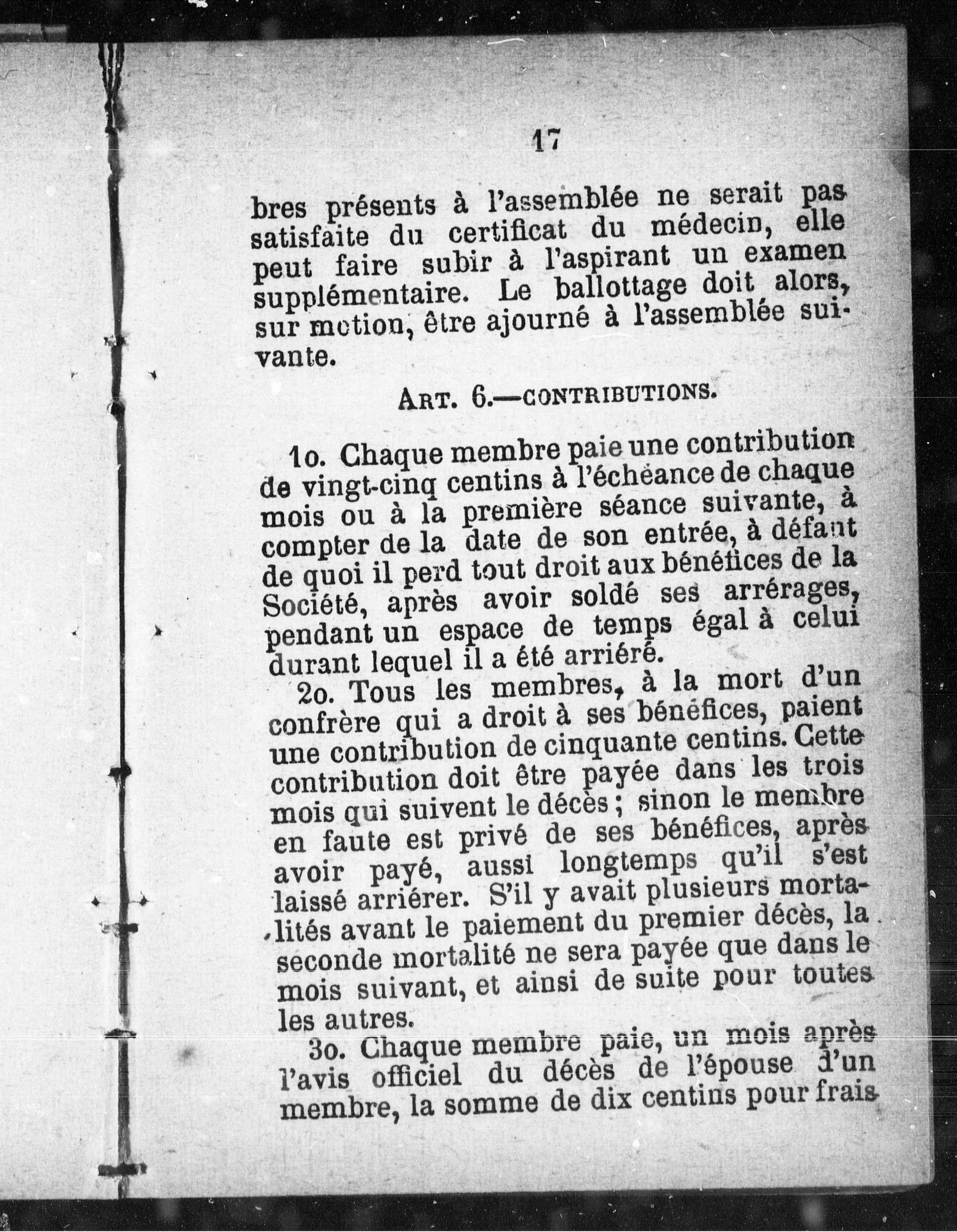 17

bres présents à l'assemblée ne serait pas satisfaite du certificat du médecin, elle peut faire subir à l'aspirant un examen supplémentaire. Le ballottage doit alors, sur motion, être ajourné à l'assemblée suivante.

ART. 6.—CONTRIBUTIONS.

1o. Chaque membre paie une contribution de vingt-cinq centins à l'échéance de chaque mois ou à la première séance suivante, à compter de la date de son entrée, à défaut de quoi il perd tout droit aux bénéfices de la Société, après avoir soldé ses arrérages, pendant un espace de temps égal à celui durant lequel il a été arriéré.

2o. Tous les membres, à la mort d'un confrère qui a droit à ses bénéfices, paient une contribution de cinquante centins. Cette contribution doit être payée dans les trois mois qui suivent le décès ; sinon le membre en faute est privé de ses bénéfices, après avoir payé, aussi longtemps qu'il s'est laissé arriérer. S'il y avait plusieurs mortalités avant le paiement du premier décès, la seconde mortalité ne sera payée que dans le mois suivant, et ainsi de suite pour toutes les autres.

3o. Chaque membre paie, un mois après l'avis officiel du décès de l'épouse d'un membre, la somme de dix centins pour frais